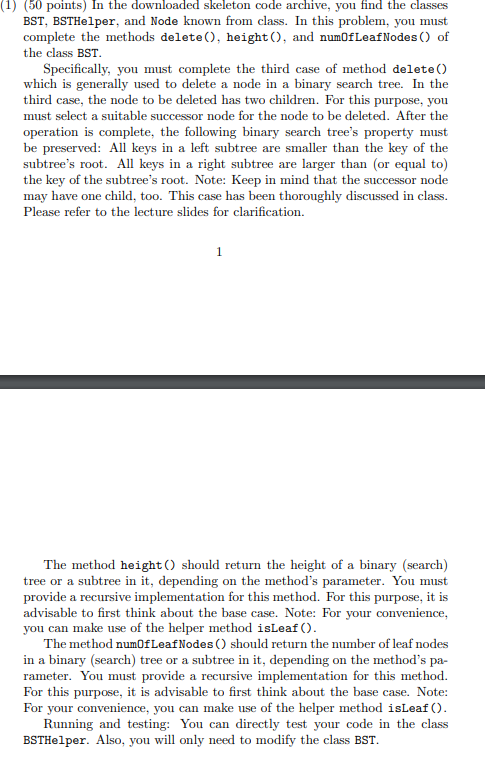 (1) (50 points) In the downloaded skeleton code archive, you find the classes BST, BSTHelper, and Node known from class. In this problem, you must complete the methods delete(), height(), and numOfLeafNodes() of the class BST.

Specifically, you must complete the third case of method delete() which is generally used to delete a node in a binary search tree. In the third case, the node to be deleted has two children. For this purpose, you must select a suitable successor node for the node to be deleted. After the operation is complete, the following binary search tree's property must be preserved: All keys in a left subtree are smaller than the key of the subtree's root. All keys in a right subtree are larger than (or equal to) the key of the subtree's root. Note: Keep in mind that the successor node may have one child, too. This case has been thoroughly discussed in class. Please refer to the lecture slides for clarification.

1

The method height() should return the height of a binary (search) tree or a subtree in it, depending on the method's parameter. You must provide a recursive implementation for this method. For this purpose, it is advisable to first think about the base case. Note: For your convenience, you can make use of the helper method isLeaf().

The method numOfLeafNodes() should return the number of leaf nodes in a binary (search) tree or a subtree in it, depending on the method's parameter. You must provide a recursive implementation for this method. For this purpose, it is advisable to first think about the base case. Note: For your convenience, you can make use of the helper method isLeaf().

Running and testing: You can directly test your code in the class BSTHelper. Also, you will only need to modify the class BST.